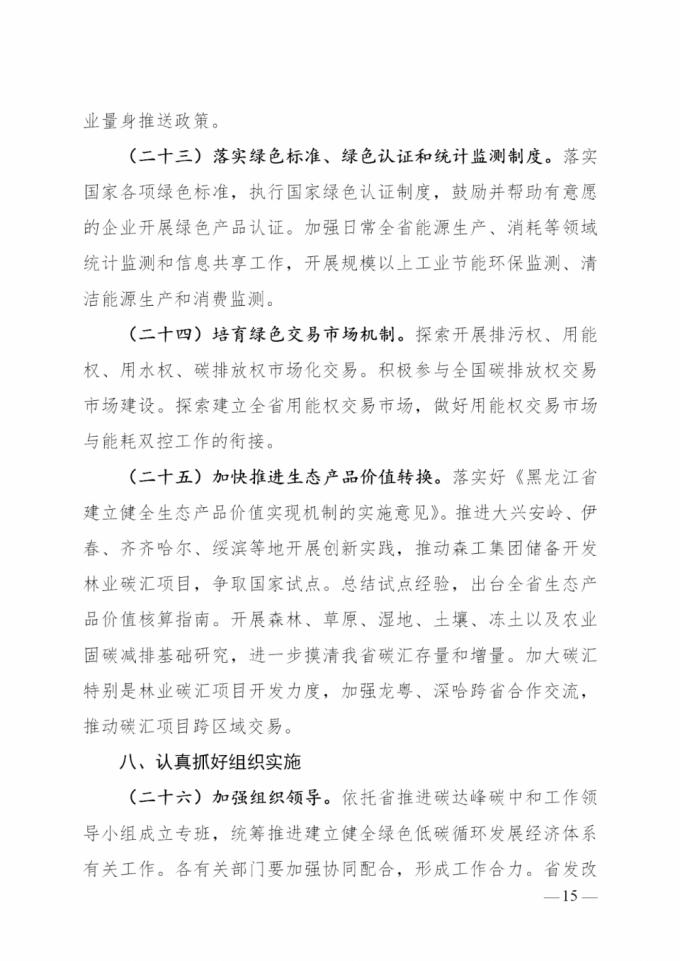 业量身推送政策。

（二十三）落实绿色标准、绿色认证和统计监测制度。落实国家各项绿色标准，执行国家绿色认证制度，鼓励并帮助有意愿的企业开展绿色产品认证。加强日常全省能源生产、消耗等领域统计监测和信息共享工作，开展规模以上工业节能环保监测、清洁能源生产和消费监测。

（二十四）培育绿色交易市场机制。探索开展排污权、用能权、用水权、碳排放权市场化交易。积极参与全国碳排放权交易市场建设。探索建立全省用能权交易市场，做好用能权交易市场与能耗双控工作的衔接。

（二十五）加快推进生态产品价值转换。落实好《黑龙江省建立健全生态产品价值实现机制的实施意见》。推进大兴安岭、伊春、齐齐哈尔、绥滨等地开展创新实践，推动森工集团储备开发林业碳汇项目，争取国家试点。总结试点经验，出台全省生态产品价值核算指南。开展森林、草原、湿地、土壤、冻土以及农业固碳减排基础研究，进一步摸清我省碳汇存量和增量。加大碳汇特别是林业碳汇项目开发力度，加强龙粤、深哈跨省合作交流，推动碳汇项目跨区域交易。

八、认真抓好组织实施

（二十六）加强组织领导。依托省推进碳达峰碳中和工作领导小组成立专班，统筹推进建立健全绿色低碳循环发展经济体系有关工作。各有关部门要加强协同配合，形成工作合力。省发改

—15—